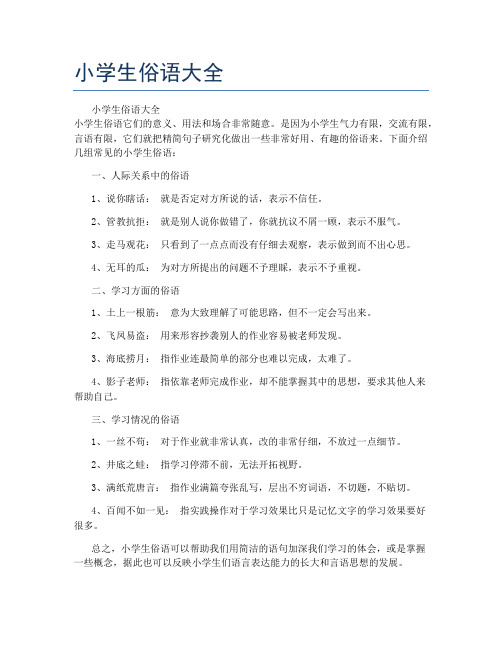 小学生俗语大全

小学生俗语大全
小学生俗语它们的意义、用法和场合非常随意。是因为小学生气力有限，交流有限，言语有限，它们就把精简句子研究化做出一些非常好用、有趣的俗语来。下面介绍几组常见的小学生俗语：

一、人际关系中的俗语

1、说你瞎话： 就是否定对方所说的话，表示不信任。

2、管教抗拒： 就是别人说你做错了，你就抗议不屑一顾，表示不服气。

3、走马观花： 只看到了一点点而没有仔细去观察，表示做到而不出心思。

4、无耳的瓜： 为对方所提出的问题不予理睬，表示不予重视。

二、学习方面的俗语

1、土上一根筋： 意为大致理解了可能思路，但不一定会写出来。

2、飞凤易盗： 用来形容抄袭别人的作业容易被老师发现。

3、海底捞月： 指作业连最简单的部分也难以完成，太难了。

4、影子老师： 指依靠老师完成作业，却不能掌握其中的思想，要求其他人来帮助自己。

三、学习情况的俗语

1、一丝不苟： 对于作业就非常认真，改的非常仔细，不放过一点细节。

2、井底之蛙： 指学习停滞不前，无法开拓视野。

3、满纸荒唐言： 指作业满篇夸张乱写，层出不穷词语，不切题，不贴切。

4、百闻不如一见： 指实践操作对于学习效果比只是记忆文字的学习效果要好很多。

总之，小学生俗语可以帮助我们用简洁的语句加深我们学习的体会，或是掌握一些概念，据此也可以反映小学生们语言表达能力的长大和言语思想的发展。